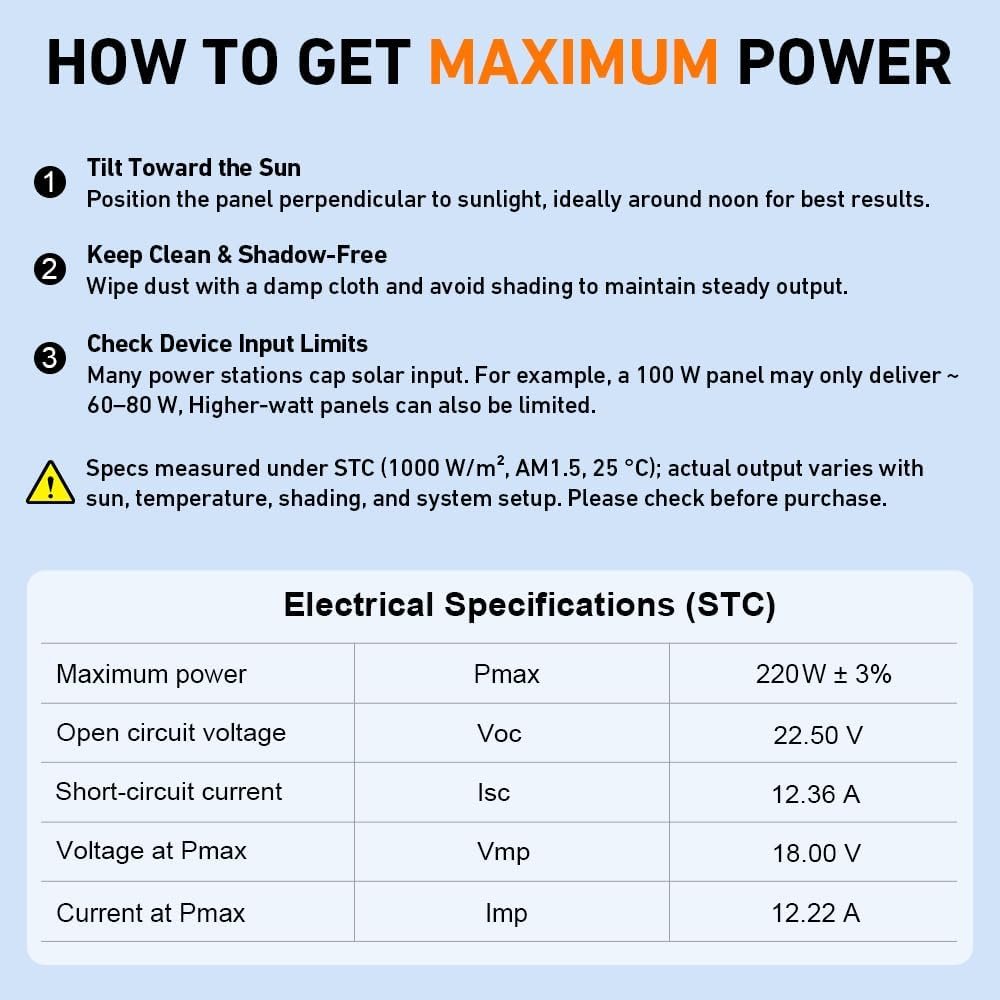 HOW TO GET MAXIMUM POWER

1 Tilt Toward the Sun
Position the panel perpendicular to sunlight, ideally around noon for best results.

2 Keep Clean & Shadow-Free
Wipe dust with a damp cloth and avoid shading to maintain steady output.

3 Check Device Input Limits
Many power stations cap solar input. For example, a 100 W panel may only deliver ~ 60–80 W, Higher-watt panels can also be limited.

Specs measured under STC (1000 W/m², AM1.5, 25 °C); actual output varies with sun, temperature, shading, and system setup. Please check before purchase.

Electrical Specifications (STC)

| Maximum power | Pmax | 220W ± 3% |
|---|---|---|
| Open circuit voltage | Voc | 22.50 V |
| Short-circuit current | Isc | 12.36 A |
| Voltage at Pmax | Vmp | 18.00 V |
| Current at Pmax | Imp | 12.22 A |